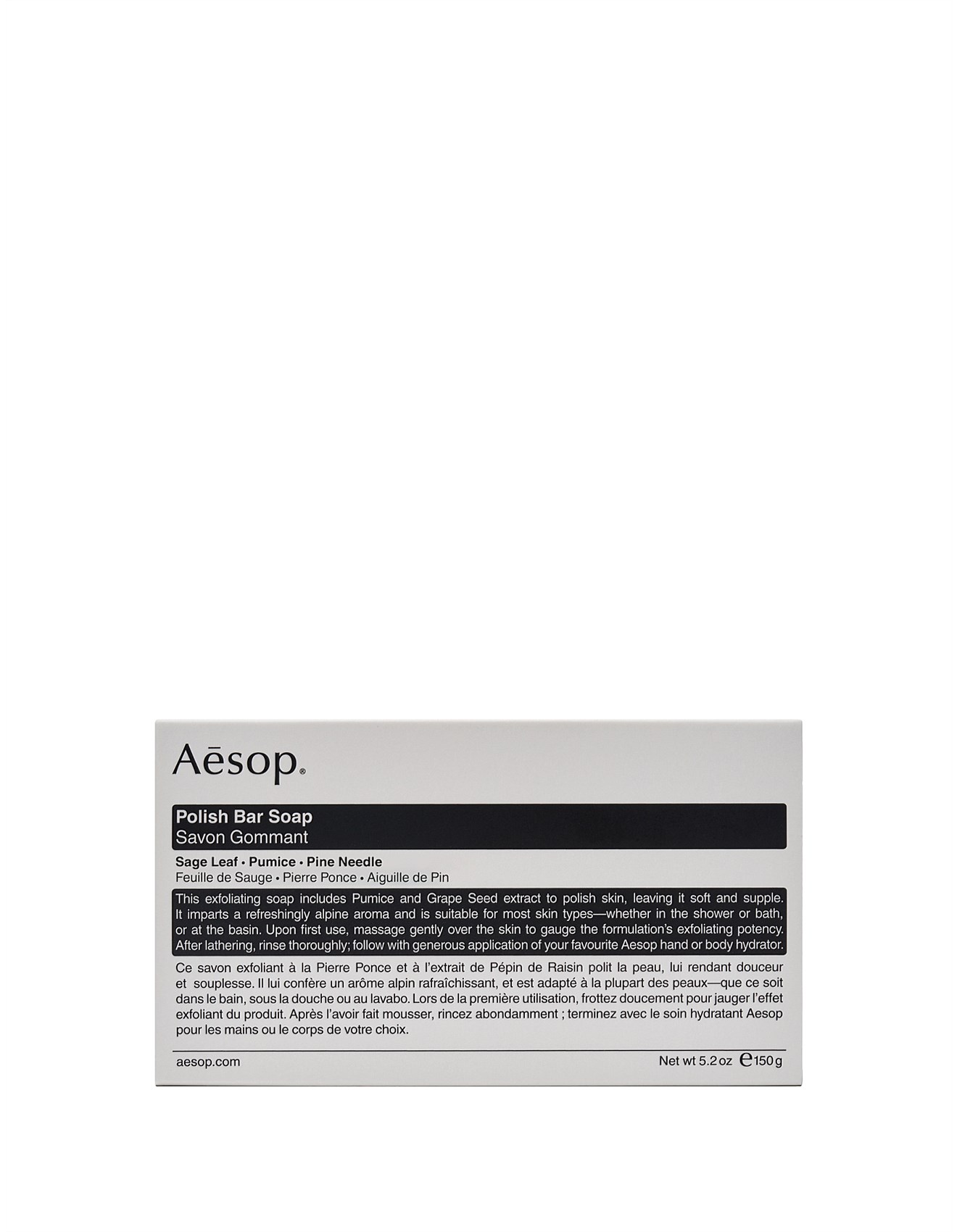 Aēsop.

Polish Bar Soap
Savon Gommant

Sage Leaf • Pumice • Pine Needle
Feuille de Sauge • Pierre Ponce • Aiguille de Pin

This exfoliating soap includes Pumice and Grape Seed extract to polish skin, leaving it soft and supple. It imparts a refreshingly alpine aroma and is suitable for most skin types—whether in the shower or bath, or at the basin. Upon first use, massage gently over the skin to gauge the formulation's exfoliating potency. After lathering, rinse thoroughly; follow with generous application of your favourite Aesop hand or body hydrator.

Ce savon exfoliant à la Pierre Ponce et à l'extrait de Pépin de Raisin polit la peau, lui rendant douceur et souplesse. Il lui confère un arôme alpin rafraîchissant, et est adapté à la plupart des peaux—que ce soit dans le bain, sous la douche ou au lavabo. Lors de la première utilisation, frottez doucement pour jauger l'effet exfoliant du produit. Après l'avoir fait mousser, rincez abondamment ; terminez avec le soin hydratant Aesop pour les mains ou le corps de votre choix.

aesop.com

Net wt 5.2 oz ℮150 g